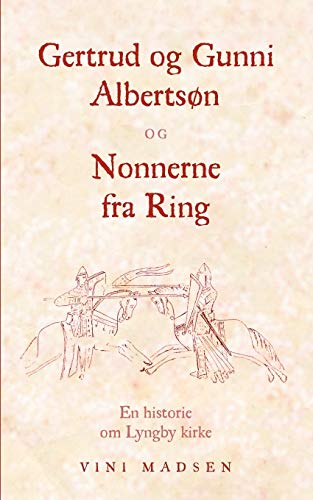 Gertrud og Gunni Albertsøn

OG

Nonnerne fra Ring

En historie om Lyngby kirke

VINI MADSEN